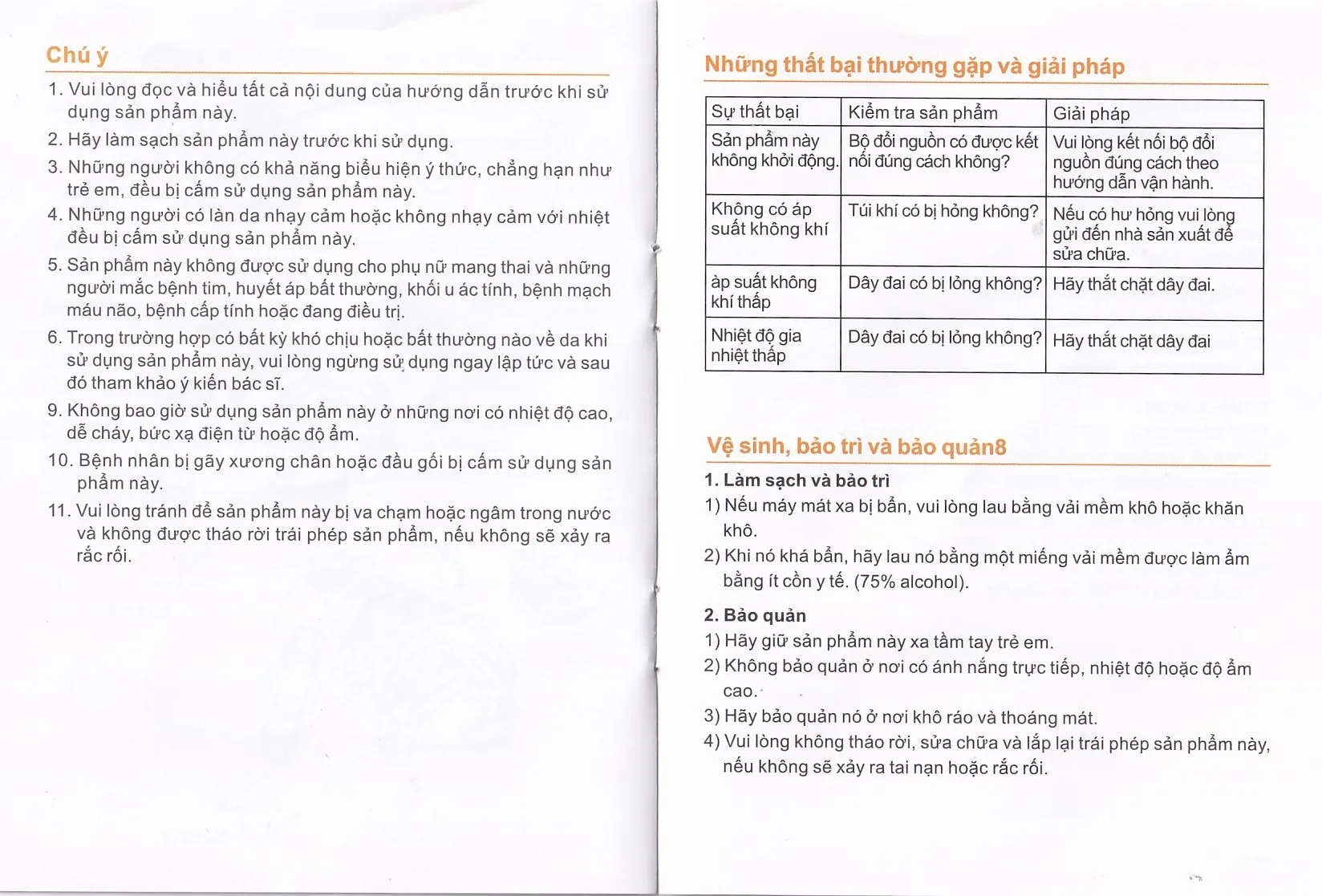 Chú ý

1. Vui lòng đọc và hiểu tất cả nội dung của hướng dẫn trước khi sử dụng sản phẩm này.
2. Hãy làm sạch sản phẩm này trước khi sử dụng.
3. Những người không có khả năng biểu hiện ý thức, chẳng hạn như trẻ em, đều bị cấm sử dụng sản phẩm này.
4. Những người có làn da nhạy cảm hoặc không nhạy cảm với nhiệt đều bị cấm sử dụng sản phẩm này.
5. Sản phẩm này không được sử dụng cho phụ nữ mang thai và những người mắc bệnh tim, huyết áp bất thường, khối u ác tính, bệnh mạch máu não, bệnh cấp tính hoặc đang điều trị.
6. Trong trường hợp có bất kỳ khó chịu hoặc bất thường nào về da khi sử dụng sản phẩm này, vui lòng ngừng sử dụng ngay lập tức và sau đó tham khảo ý kiến bác sĩ.
9. Không bao giờ sử dụng sản phẩm này ở những nơi có nhiệt độ cao, dễ cháy, bức xạ điện từ hoặc độ ẩm.
10. Bệnh nhân bị gãy xương chân hoặc đầu gối bị cấm sử dụng sản phẩm này.
11. Vui lòng tránh để sản phẩm này bị va chạm hoặc ngâm trong nước và không được tháo rời trái phép sản phẩm, nếu không sẽ xảy ra rắc rối.

Những thất bại thường gặp và giải pháp

| Sự thất bại | Kiểm tra sản phẩm | Giải pháp |
|---|---|---|
| Sản phẩm này không khởi động. | Bộ đổi nguồn có được kết nối đúng cách không? | Vui lòng kết nối bộ đổi nguồn đúng cách theo hướng dẫn vận hành. |
| Không có áp suất không khí | Túi khí có bị hỏng không? | Nếu có hư hỏng vui lòng gửi đến nhà sản xuất để sửa chữa. |
| àp suất không khí thấp | Dây đai có bị lỏng không? | Hãy thắt chặt dây đai. |
| Nhiệt độ gia nhiệt thấp | Dây đai có bị lỏng không? | Hãy thắt chặt dây đai |

Vệ sinh, bảo trì và bảo quản8

1. Làm sạch và bảo trì
1) Nếu máy mát xa bị bẩn, vui lòng lau bằng vải mềm khô hoặc khăn khô.
2) Khi nó khá bẩn, hãy lau nó bằng một miếng vải mềm được làm ẩm bằng ít cồn y tế. (75% alcohol).

2. Bảo quản
1) Hãy giữ sản phẩm này xa tầm tay trẻ em.
2) Không bảo quản ở nơi có ánh nắng trực tiếp, nhiệt độ hoặc độ ẩm cao.
3) Hãy bảo quản nó ở nơi khô ráo và thoáng mát.
4) Vui lòng không tháo rời, sửa chữa và lắp lại trái phép sản phẩm này, nếu không sẽ xảy ra tai nạn hoặc rắc rối.